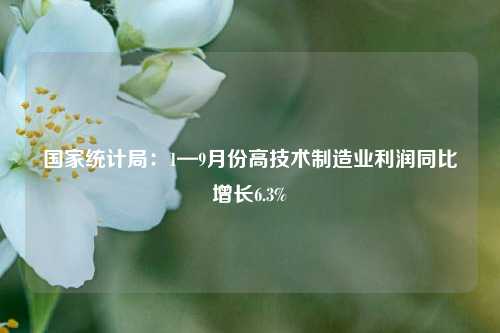 国家统计局：1—9月份高技术制造业利润同比增长6.3%